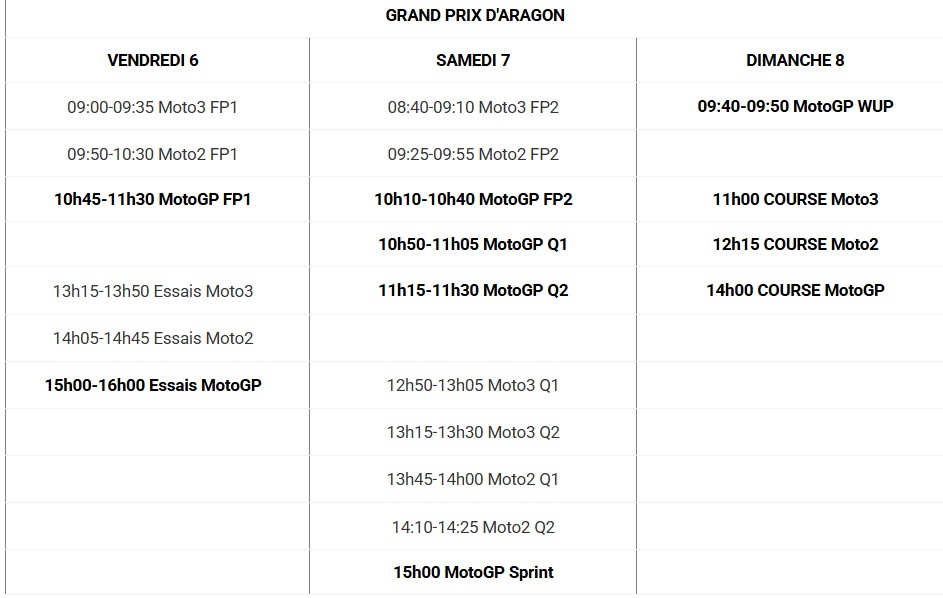 GRAND PRIX D'ARAGON

| VENDREDI 6 | SAMEDI 7 | DIMANCHE 8 |
|---|---|---|
| 09:00-09:35 Moto3 FP1 | 08:40-09:10 Moto3 FP2 | 09:40-09:50 MotoGP WUP |
| 09:50-10:30 Moto2 FP1 | 09:25-09:55 Moto2 FP2 | |
| 10h45-11h30 MotoGP FP1 | 10h10-10h40 MotoGP FP2 | 11h00 COURSE Moto3 |
| | 10h50-11h05 MotoGP Q1 | 12h15 COURSE Moto2 |
| 13h15-13h50 Essais Moto3 | 11h15-11h30 MotoGP Q2 | 14h00 COURSE MotoGP |
| 14h05-14h45 Essais Moto2 | | |
| 15h00-16h00 Essais MotoGP | 12h50-13h05 Moto3 Q1 | |
| | 13h15-13h30 Moto3 Q2 | |
| | 13h45-14h00 Moto2 Q1 | |
| | 14:10-14:25 Moto2 Q2 | |
| | 15h00 MotoGP Sprint | |